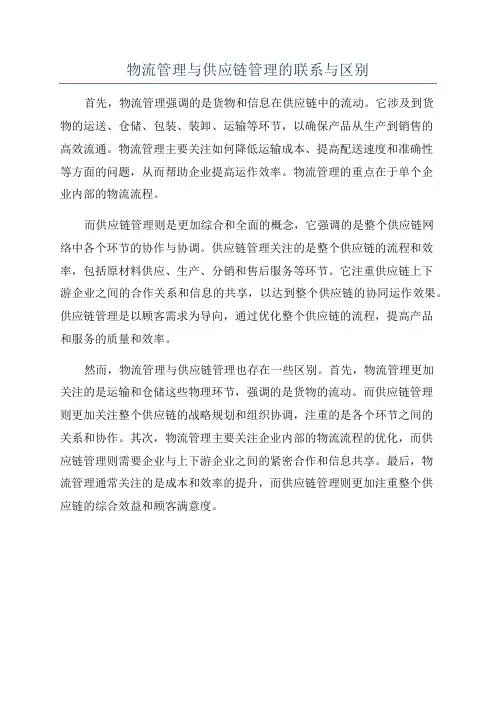 物流管理与供应链管理的联系与区别

首先，物流管理强调的是货物和信息在供应链中的流动。它涉及到货物的运送、仓储、包装、装卸、运输等环节，以确保产品从生产到销售的高效流通。物流管理主要关注如何降低运输成本、提高配送速度和准确性等方面的问题，从而帮助企业提高运作效率。物流管理的重点在于单个企业内部的物流流程。

而供应链管理则是更加综合和全面的概念，它强调的是整个供应链网络中各个环节的协作与协调。供应链管理关注的是整个供应链的流程和效率，包括原材料供应、生产、分销和售后服务等环节。它注重供应链上下游企业之间的合作关系和信息的共享，以达到整个供应链的协同运作效果。供应链管理是以顾客需求为导向，通过优化整个供应链的流程，提高产品和服务的质量和效率。

然而，物流管理与供应链管理也存在一些区别。首先，物流管理更加关注的是运输和仓储这些物理环节，强调的是货物的流动。而供应链管理则更加关注整个供应链的战略规划和组织协调，注重的是各个环节之间的关系和协作。其次，物流管理主要关注企业内部的物流流程的优化，而供应链管理则需要企业与上下游企业之间的紧密合作和信息共享。最后，物流管理通常关注的是成本和效率的提升，而供应链管理则更加注重整个供应链的综合效益和顾客满意度。